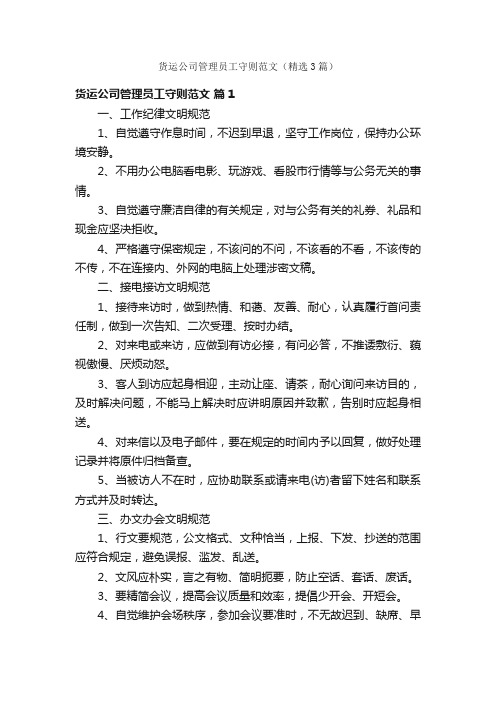 货运公司管理员工守则范文（精选3篇）

货运公司管理员工守则范文 篇1

一、工作纪律文明规范

1、自觉遵守作息时间，不迟到早退，坚守工作岗位，保持办公环境安静。

2、不用办公电脑看电影、玩游戏、看股市行情等与公务无关的事情。

3、自觉遵守廉洁自律的有关规定，对与公务有关的礼券、礼品和现金应坚决拒收。

4、严格遵守保密规定，不该问的不问，不该看的不看，不该传的不传，不在连接内、外网的电脑上处理涉密文稿。

二、接电接访文明规范

1、接待来访时，做到热情、和蔼、友善、耐心，认真履行首问责任制，做到一次告知、二次受理、按时办结。

2、对来电或来访，应做到有访必接，有问必答，不推诿敷衍、藐视傲慢、厌烦动怒。

3、客人到访应起身相迎，主动让座、请茶，耐心询问来访目的，及时解决问题，不能马上解决时应讲明原因并致歉，告别时应起身相送。

4、对来信以及电子邮件，要在规定的时间内予以回复，做好处理记录并将原件归档备查。

5、当被访人不在时，应协助联系或请来电(访)者留下姓名和联系方式并及时转达。

三、办文办会文明规范

1、行文要规范，公文格式、文种恰当，上报、下发、抄送的范围应符合规定，避免误报、滥发、乱送。

2、文风应朴实，言之有物、简明扼要，防止空话、套话、废话。

3、要精简会议，提高会议质量和效率，提倡少开会、开短会。

4、自觉维护会场秩序，参加会议要准时，不无故迟到、缺席、早